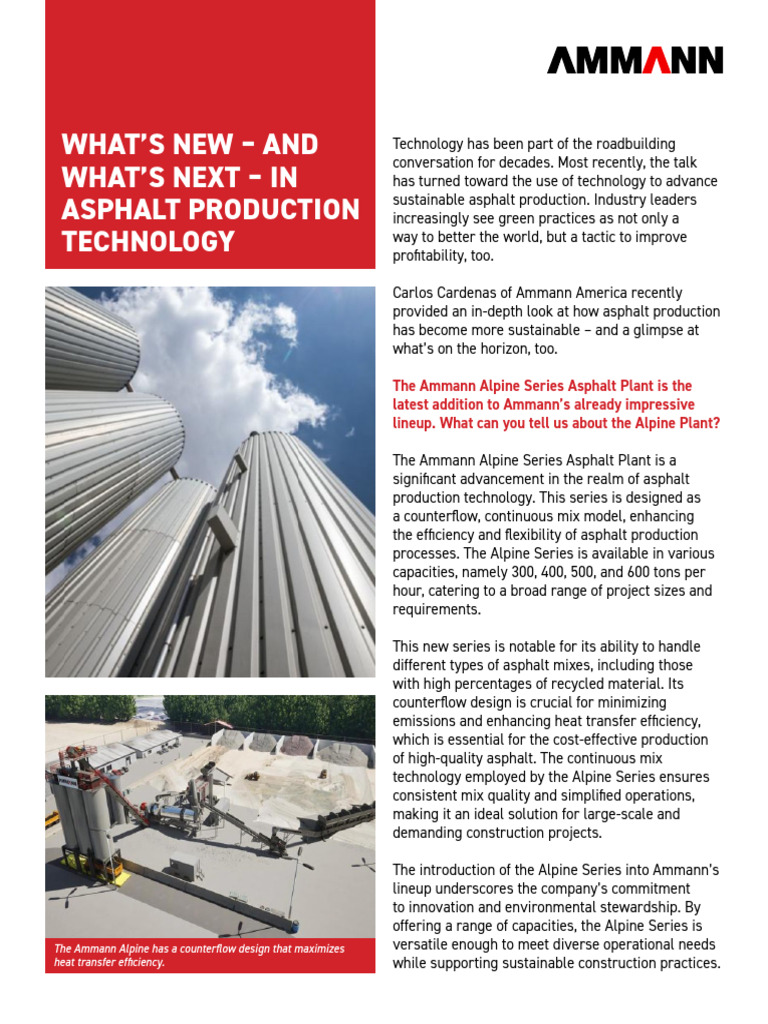 AMMANN

WHAT'S NEW – AND WHAT'S NEXT – IN ASPHALT PRODUCTION TECHNOLOGY

The Ammann Alpine has a counterflow design that maximizes heat transfer efficiency.

Technology has been part of the roadbuilding conversation for decades. Most recently, the talk has turned toward the use of technology to advance sustainable asphalt production. Industry leaders increasingly see green practices as not only a way to better the world, but a tactic to improve profitability, too.

Carlos Cardenas of Ammann America recently provided an in-depth look at how asphalt production has become more sustainable – and a glimpse at what's on the horizon, too.

The Ammann Alpine Series Asphalt Plant is the latest addition to Ammann's already impressive lineup. What can you tell us about the Alpine Plant?

The Ammann Alpine Series Asphalt Plant is a significant advancement in the realm of asphalt production technology. This series is designed as a counterflow, continuous mix model, enhancing the efficiency and flexibility of asphalt production processes. The Alpine Series is available in various capacities, namely 300, 400, 500, and 600 tons per hour, catering to a broad range of project sizes and requirements.

This new series is notable for its ability to handle different types of asphalt mixes, including those with high percentages of recycled material. Its counterflow design is crucial for minimizing emissions and enhancing heat transfer efficiency, which is essential for the cost-effective production of high-quality asphalt. The continuous mix technology employed by the Alpine Series ensures consistent mix quality and simplified operations, making it an ideal solution for large-scale and demanding construction projects.

The introduction of the Alpine Series into Ammann's lineup underscores the company's commitment to innovation and environmental stewardship. By offering a range of capacities, the Alpine Series is versatile enough to meet diverse operational needs while supporting sustainable construction practices.